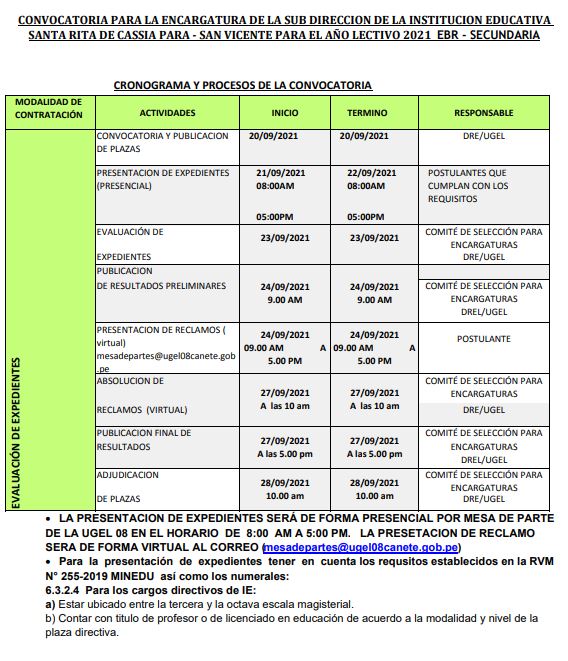 CONVOCATORIA PARA LA ENCARGATURA DE LA SUB DIRECCION DE LA INSTITUCION EDUCATIVA SANTA RITA DE CASSIA PARA - SAN VICENTE PARA EL AÑO LECTIVO 2021 EBR - SECUNDARIA

CRONOGRAMA Y PROCESOS DE LA CONVOCATORIA

| MODALIDAD DE CONTRATACIÓN | ACTIVIDADES | INICIO | TERMINO | RESPONSABLE |
|---|---|---|---|---|
| EVALUACIÓN DE EXPEDIENTES | CONVOCATORIA Y PUBLICACION DE PLAZAS | 20/09/2021 | 20/09/2021 | DRE/UGEL |
| | PRESENTACION DE EXPEDIENTES (PRESENCIAL) | 21/09/2021 08:00AM 05:00PM | 22/09/2021 08:00AM 05:00PM | POSTULANTES QUE CUMPLAN CON LOS REQUISITOS |
| | EVALUACIÓN DE EXPEDIENTES | 23/09/2021 | 23/09/2021 | COMITÉ DE SELECCIÓN PARA ENCARGATURAS DRE/UGEL |
| | PUBLICACION DE RESULTADOS PRELIMINARES | 24/09/2021 9.00 AM | 24/09/2021 9.00 AM | COMITÉ DE SELECCIÓN PARA ENCARGATURAS DREL/UGEL |
| | PRESENTACION DE RECLAMOS ( virtual) mesadepartes@ugel08canete.gob.pe | 24/09/2021 09.00 AM A 5.00 PM | 24/09/2021 09.00 AM A 5.00 PM | POSTULANTE |
| | ABSOLUCION DE RECLAMOS (VIRTUAL) | 27/09/2021 A las 10 am | 27/09/2021 A las 10 am | COMITÉ DE SELECCIÓN PARA ENCARGATURAS DRE/UGEL |
| | PUBLICACION FINAL DE RESULTADOS | 27/09/2021 A las 5.00 pm | 27/09/2021 A las 5.00 pm | COMITÉ DE SELECCIÓN PARA ENCARGATURAS DREL/UGEL |
| | ADJUDICACION DE PLAZAS | 28/09/2021 10.00 am | 28/09/2021 10.00 am | COMITÉ DE SELECCIÓN PARA ENCARGATURAS DRE/UGEL |

• LA PRESENTACION DE EXPEDIENTES SERÁ DE FORMA PRESENCIAL POR MESA DE PARTE DE LA UGEL 08 EN EL HORARIO DE 8:00 AM A 5:00 PM. LA PRESETACION DE RECLAMO SERA DE FORMA VIRTUAL AL CORREO (mesadepartes@ugel08canete.gob.pe)
• Para la presentación de expedientes tener en cuenta los requsitos establecidos en la RVM N° 255-2019 MINEDU así como los numerales:
6.3.2.4 Para los cargos directivos de IE:
a) Estar ubicado entre la tercera y la octava escala magisterial.
b) Contar con titulo de profesor o de licenciado en educación de acuerdo a la modalidad y nivel de la plaza directiva.